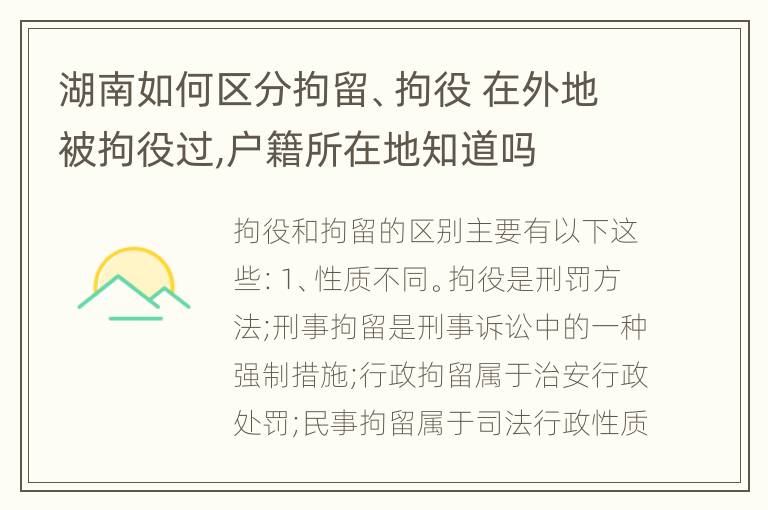 湖南如何区分拘留、拘役 在外地被拘役过,户籍所在地知道吗

拘役和拘留的区别主要有以下这些: 1、性质不同。拘役是刑罚方法;刑事拘留是刑事诉讼中的一种强制措施;行政拘留属于治安行政处罚;民事拘留属于司法行政性质